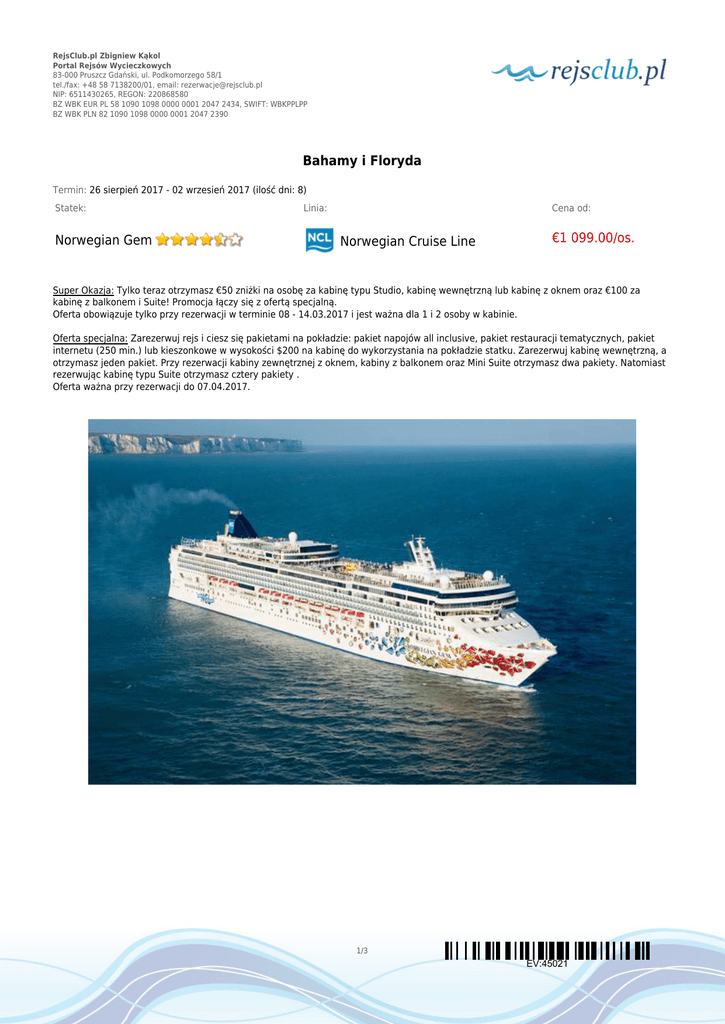 RejsClub.pl Zbigniew Kąkol
Portal Rejsów Wycieczkowych
83-000 Pruszcz Gdański, ul. Podkomorzego 58/1
tel./fax: +48 58 7138200/01, email: rezerwacje@rejsclub.pl
NIP: 6511430265, REGON: 220868580
BZ WBK EUR PL 58 1090 1098 0000 0001 2047 2434, SWIFT: WBKPPLPP
BZ WBK PLN 82 1090 1098 0000 0001 2047 2390

rejsclub.pl

Bahamy i Floryda

Termin: 26 sierpień 2017 - 02 wrzesień 2017 (ilość dni: 8)

Statek:
Norwegian Gem

Linia:
NCL Norwegian Cruise Line

Cena od:
€1 099.00/os.

Super Okazja: Tylko teraz otrzymasz €50 zniżki na osobę za kabinę typu Studio, kabinę wewnętrzną lub kabinę z oknem oraz €100 za kabinę z balkonem i Suite! Promocja łączy się z ofertą specjalną.
Oferta obowiązuje tylko przy rezerwacji w terminie 08 - 14.03.2017 i jest ważna dla 1 i 2 osoby w kabinie.

Oferta specjalna: Zarezerwuj rejs i ciesz się pakietami na pokładzie: pakiet napojów all inclusive, pakiet restauracji tematycznych, pakiet internetu (250 min.) lub kieszonkowe w wysokości $200 na kabinę do wykorzystania na pokładzie statku. Zarezerwuj kabinę wewnętrzną, a otrzymasz jeden pakiet. Przy rezerwacji kabiny zewnętrznej z oknem, kabiny z balkonem oraz Mini Suite otrzymasz dwa pakiety. Natomiast rezerwując kabinę typu Suite otrzymasz cztery pakiety .
Oferta ważna przy rezerwacji do 07.04.2017.

1/3

EV:45021